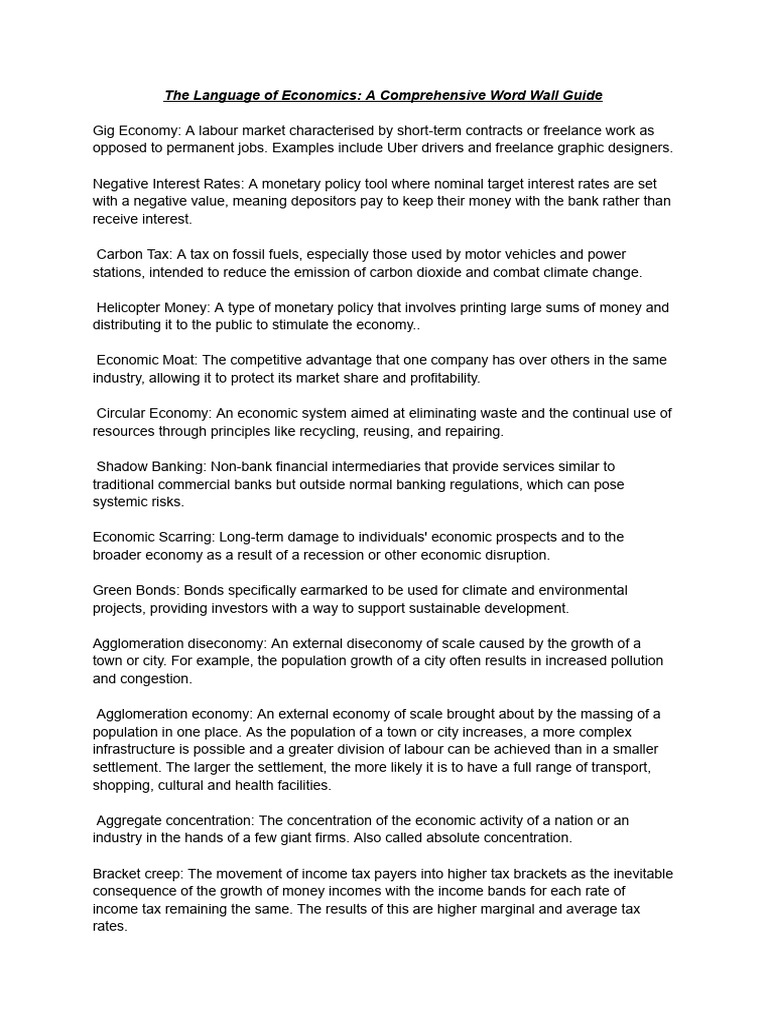 The Language of Economics: A Comprehensive Word Wall Guide

Gig Economy: A labour market characterised by short-term contracts or freelance work as opposed to permanent jobs. Examples include Uber drivers and freelance graphic designers.

Negative Interest Rates: A monetary policy tool where nominal target interest rates are set with a negative value, meaning depositors pay to keep their money with the bank rather than receive interest.

Carbon Tax: A tax on fossil fuels, especially those used by motor vehicles and power stations, intended to reduce the emission of carbon dioxide and combat climate change.

Helicopter Money: A type of monetary policy that involves printing large sums of money and distributing it to the public to stimulate the economy..

Economic Moat: The competitive advantage that one company has over others in the same industry, allowing it to protect its market share and profitability.

Circular Economy: An economic system aimed at eliminating waste and the continual use of resources through principles like recycling, reusing, and repairing.

Shadow Banking: Non-bank financial intermediaries that provide services similar to traditional commercial banks but outside normal banking regulations, which can pose systemic risks.

Economic Scarring: Long-term damage to individuals' economic prospects and to the broader economy as a result of a recession or other economic disruption.

Green Bonds: Bonds specifically earmarked to be used for climate and environmental projects, providing investors with a way to support sustainable development.

Agglomeration diseconomy: An external diseconomy of scale caused by the growth of a town or city. For example, the population growth of a city often results in increased pollution and congestion.

Agglomeration economy: An external economy of scale brought about by the massing of a population in one place. As the population of a town or city increases, a more complex infrastructure is possible and a greater division of labour can be achieved than in a smaller settlement. The larger the settlement, the more likely it is to have a full range of transport, shopping, cultural and health facilities.

Aggregate concentration: The concentration of the economic activity of a nation or an industry in the hands of a few giant firms. Also called absolute concentration.

Bracket creep: The movement of income tax payers into higher tax brackets as the inevitable consequence of the growth of money incomes with the income bands for each rate of income tax remaining the same. The results of this are higher marginal and average tax rates.